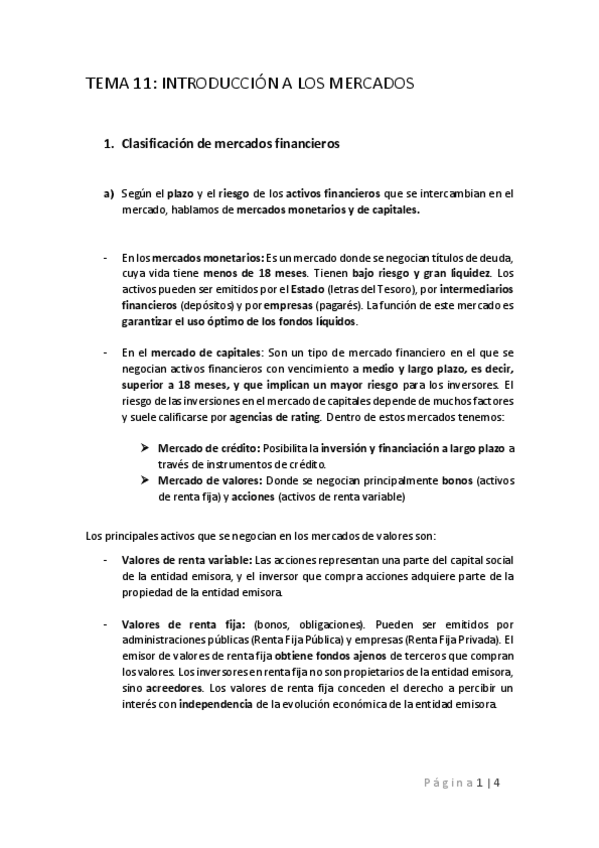 TEMA 11: INTRODUCCIÓN A LOS MERCADOS

1. Clasificación de mercados financieros

a) Según el plazo y el riesgo de los activos financieros que se intercambian en el mercado, hablamos de mercados monetarios y de capitales.

- En los mercados monetarios: Es un mercado donde se negocian títulos de deuda, cuya vida tiene menos de 18 meses. Tienen bajo riesgo y gran liquidez. Los activos pueden ser emitidos por el Estado (letras del Tesoro), por intermediarios financieros (depósitos) y por empresas (pagarés). La función de este mercado es garantizar el uso óptimo de los fondos líquidos.

- En el mercado de capitales: Son un tipo de mercado financiero en el que se negocian activos financieros con vencimiento a medio y largo plazo, es decir, superior a 18 meses, y que implican un mayor riesgo para los inversores. El riesgo de las inversiones en el mercado de capitales depende de muchos factores y suele calificarse por agencias de rating. Dentro de estos mercados tenemos:

➢ Mercado de crédito: Posibilita la inversión y financiación a largo plazo a través de instrumentos de crédito.
➢ Mercado de valores: Donde se negocian principalmente bonos (activos de renta fija) y acciones (activos de renta variable)

Los principales activos que se negocian en los mercados de valores son:

- Valores de renta variable: Las acciones representan una parte del capital social de la entidad emisora, y el inversor que compra acciones adquiere parte de la propiedad de la entidad emisora.

- Valores de renta fija: (bonos, obligaciones). Pueden ser emitidos por administraciones públicas (Renta Fija Pública) y empresas (Renta Fija Privada). El emisor de valores de renta fija obtiene fondos ajenos de terceros que compran los valores. Los inversores en renta fija no son propietarios de la entidad emisora, sino acreedores. Los valores de renta fija conceden el derecho a percibir un interés con independencia de la evolución económica de la entidad emisora.

Página 1 | 4